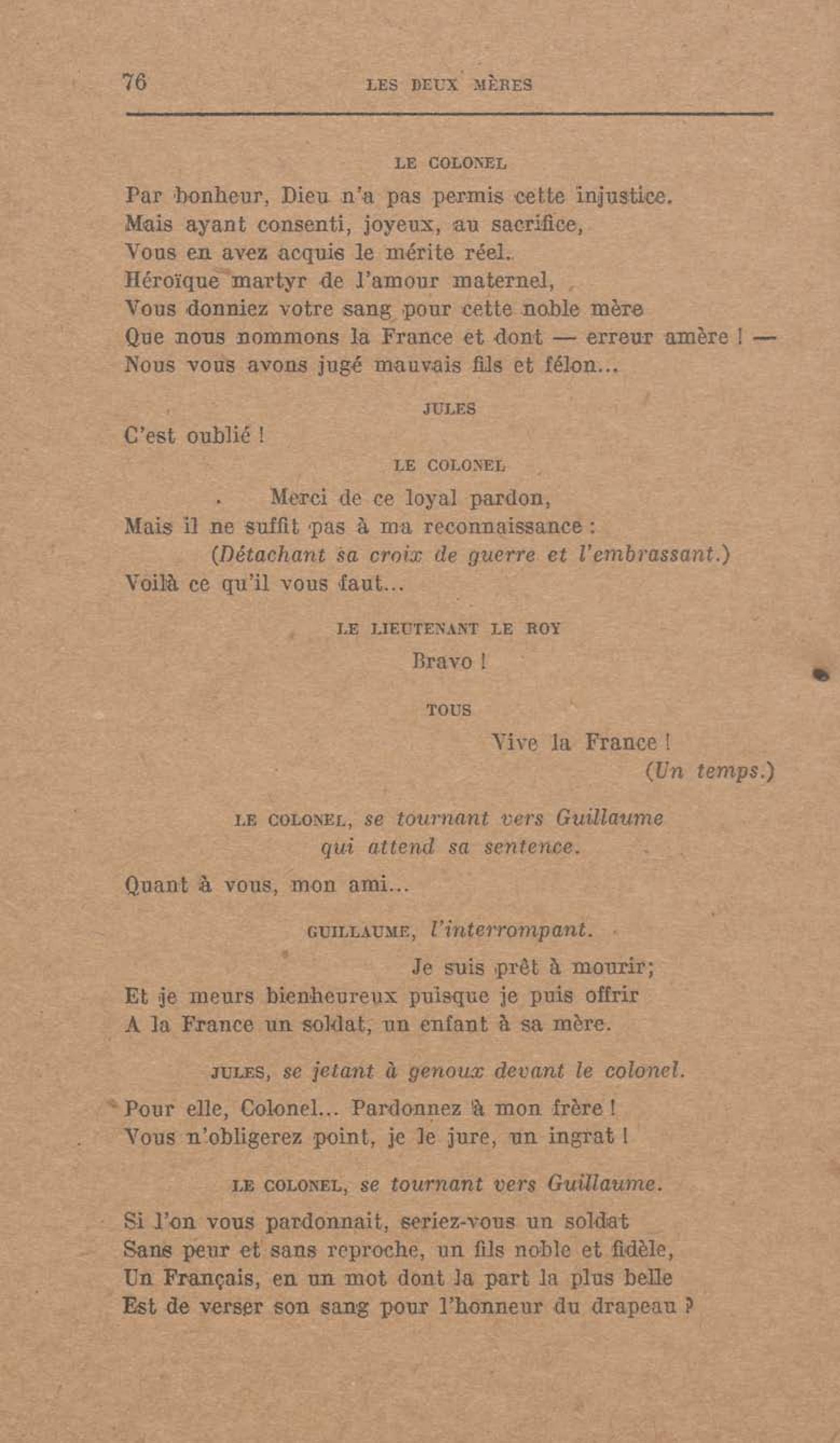 76 LES DEUX MÈRES

LE COLONEL

Par bonheur, Dieu n'a pas permis cette injustice.
Mais ayant consenti, joyeux, au sacrifice,
Vous en avez acquis le mérite réel.
Héroïque martyr de l'amour maternel,
Vous donniez votre sang pour cette noble mère
Que nous nommons la France et dont — erreur amère ! —
Nous vous avons jugé mauvais fils et félon...

JULES

C'est oublié !

LE COLONEL

Merci de ce loyal pardon,
Mais il ne suffit pas à ma reconnaissance :
(Détachant sa croix de guerre et l'embrassant.)
Voilà ce qu'il vous faut...

LE LIEUTENANT LE ROY

Bravo !

TOUS

Vive la France !
(Un temps.)

LE COLONEL, se tournant vers Guillaume qui attend sa sentence.

Quant à vous, mon ami...

GUILLAUME, l'interrompant.

Je suis prêt à mourir;
Et je meurs bienheureux puisque je puis offrir
A la France un soldat, un enfant à sa mère.

JULES, se jetant à genoux devant le colonel.

Pour elle, Colonel... Pardonnez à mon frère !
Vous n'obligerez point, je le jure, un ingrat !

LE COLONEL, se tournant vers Guillaume.

Si l'on vous pardonnait, seriez-vous un soldat
Sans peur et sans reproche, un fils noble et fidèle,
Un Français, en un mot dont la part la plus belle
Est de verser son sang pour l'honneur du drapeau ?